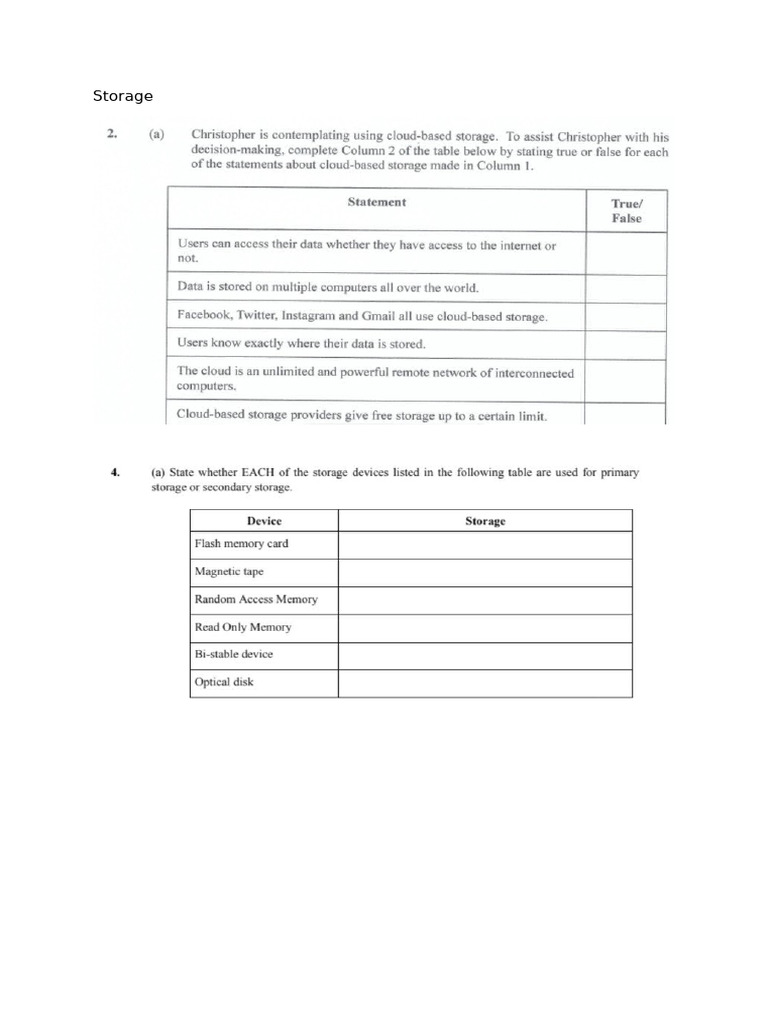 Storage

2. (a) Christopher is contemplating using cloud-based storage. To assist Christopher with his decision-making, complete Column 2 of the table below by stating true or false for each of the statements about cloud-based storage made in Column 1.

| Statement | True/ False |
|---|---|
| Users can access their data whether they have access to the internet or not. | |
| Data is stored on multiple computers all over the world. | |
| Facebook, Twitter, Instagram and Gmail all use cloud-based storage. | |
| Users know exactly where their data is stored. | |
| The cloud is an unlimited and powerful remote network of interconnected computers. | |
| Cloud-based storage providers give free storage up to a certain limit. | |

4. (a) State whether EACH of the storage devices listed in the following table are used for primary storage or secondary storage.

| Device | Storage |
|---|---|
| Flash memory card | |
| Magnetic tape | |
| Random Access Memory | |
| Read Only Memory | |
| Bi-stable device | |
| Optical disk | |